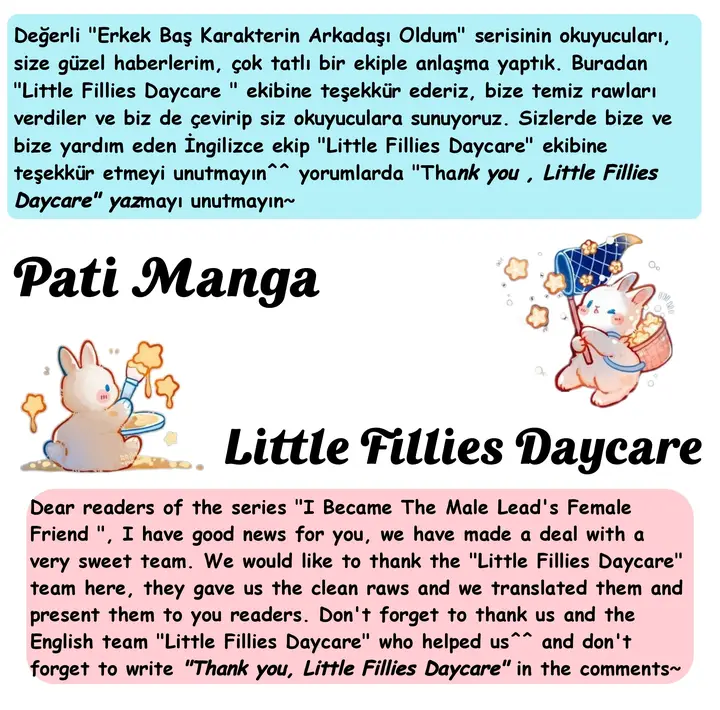 Değerli "Erkek Baş Karakterin Arkadaşı Oldum" serisinin okuyucuları, size güzel haberlerim, çok tatlı bir ekiple anlaşma yaptık. Buradan "Little Fillies Daycare " ekibine teşekkür ederiz, bize temiz rawları verdiler ve biz de çevirip siz okuyuculara sunuyoruz. Sizlerde bize ve bize yardım eden İngilizce ekip "Little Fillies Daycare" ekibine teşekkür etmeyi unutmayın^^ yorumlarda "Thank you , Little Fillies Daycare" yazmayı unutmayın~

Pati Manga

Little Fillies Daycare

Dear readers of the series "I Became The Male Lead's Female Friend ", I have good news for you, we have made a deal with a very sweet team. We would like to thank the "Little Fillies Daycare" team here, they gave us the clean raws and we translated them and present them to you readers. Don't forget to thank us and the English team "Little Fillies Daycare" who helped us^^ and don't forget to write "Thank you, Little Fillies Daycare" in the comments~